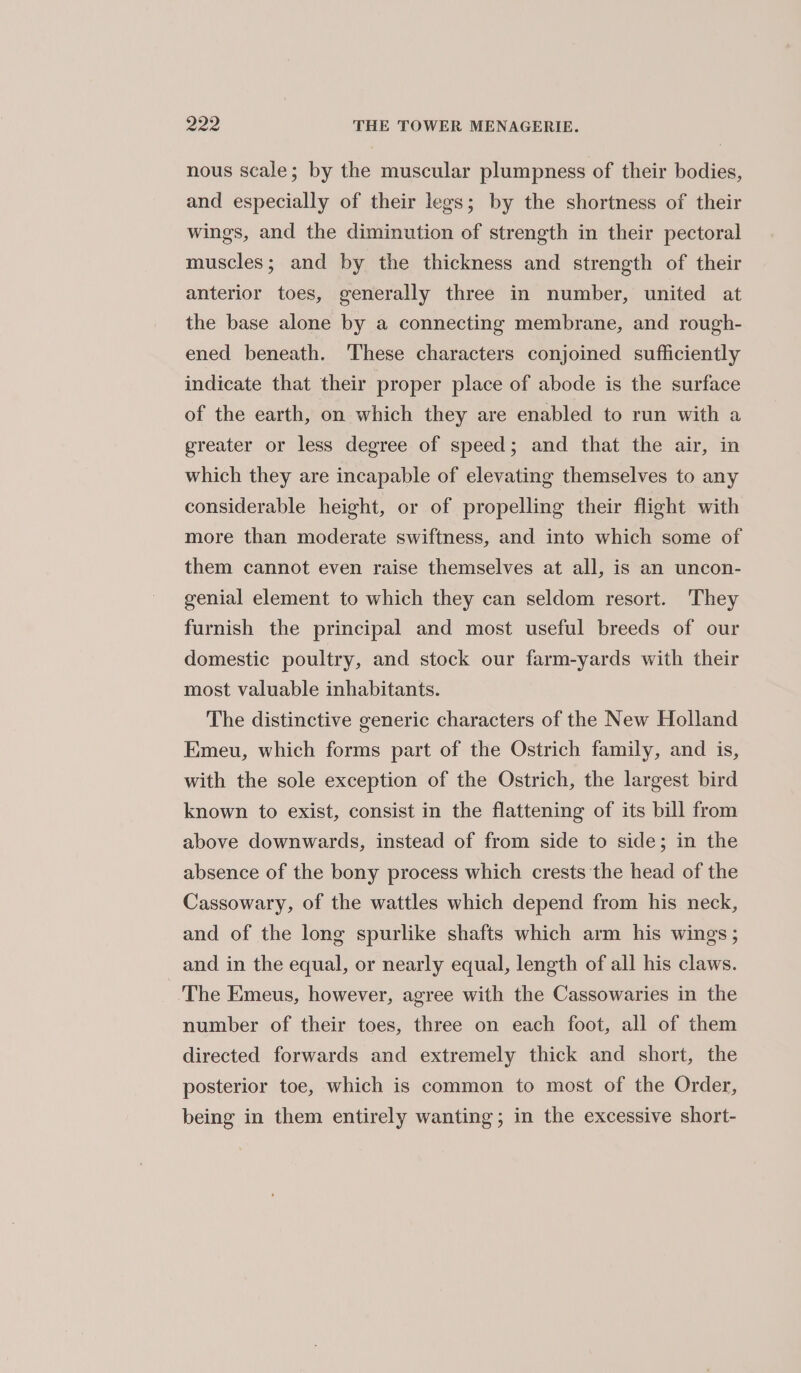 222 THE TOWER MENAGERIE.

nous scale; by the muscular plumpness of their bodies, and especially of their legs; by the shortness of their wings, and the diminution of strength in their pectoral muscles; and by the thickness and strength of their anterior toes, generally three in number, united at the base alone by a connecting membrane, and roughened beneath. These characters conjoined sufficiently indicate that their proper place of abode is the surface of the earth, on which they are enabled to run with a greater or less degree of speed; and that the air, in which they are incapable of elevating themselves to any considerable height, or of propelling their flight with more than moderate swiftness, and into which some of them cannot even raise themselves at all, is an uncongenial element to which they can seldom resort. They furnish the principal and most useful breeds of our domestic poultry, and stock our farm-yards with their most valuable inhabitants.

The distinctive generic characters of the New Holland Emeu, which forms part of the Ostrich family, and is, with the sole exception of the Ostrich, the largest bird known to exist, consist in the flattening of its bill from above downwards, instead of from side to side; in the absence of the bony process which crests the head of the Cassowary, of the wattles which depend from his neck, and of the long spurlike shafts which arm his wings; and in the equal, or nearly equal, length of all his claws. The Emeus, however, agree with the Cassowaries in the number of their toes, three on each foot, all of them directed forwards and extremely thick and short, the posterior toe, which is common to most of the Order, being in them entirely wanting; in the excessive short-